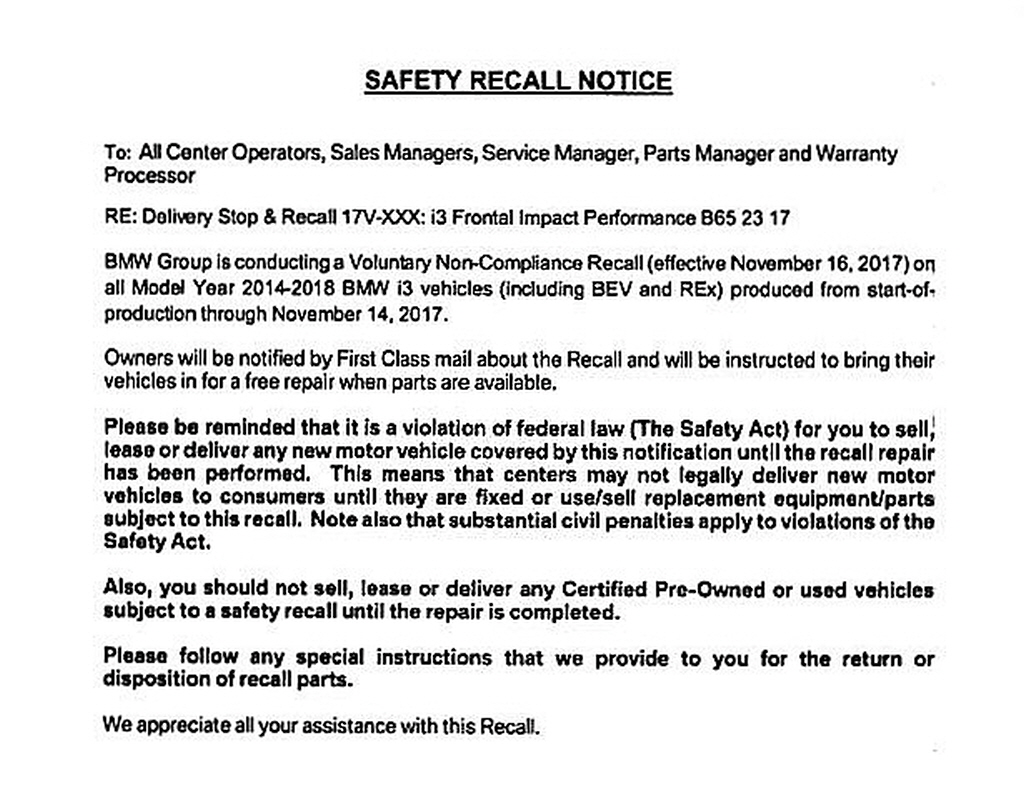 SAFETY RECALL NOTICE

To: All Center Operators, Sales Managers, Service Manager, Parts Manager and Warranty Processor

RE: Delivery Stop & Recall 17V-XXX: i3 Frontal Impact Performance B65 23 17

BMW Group is conducting a Voluntary Non-Compliance Recall (effective November 16, 2017) on all Model Year 2014-2018 BMW i3 vehicles (including BEV and REx) produced from start-of-production through November 14, 2017.

Owners will be notified by First Class mail about the Recall and will be instructed to bring their vehicles in for a free repair when parts are available.

Please be reminded that it is a violation of federal law (The Safety Act) for you to sell, lease or deliver any new motor vehicle covered by this notification until the recall repair has been performed. This means that centers may not legally deliver new motor vehicles to consumers until they are fixed or use/sell replacement equipment/parts subject to this recall. Note also that substantial civil penalties apply to violations of the Safety Act.

Also, you should not sell, lease or deliver any Certified Pre-Owned or used vehicles subject to a safety recall until the repair is completed.

Please follow any special instructions that we provide to you for the return or disposition of recall parts.

We appreciate all your assistance with this Recall.